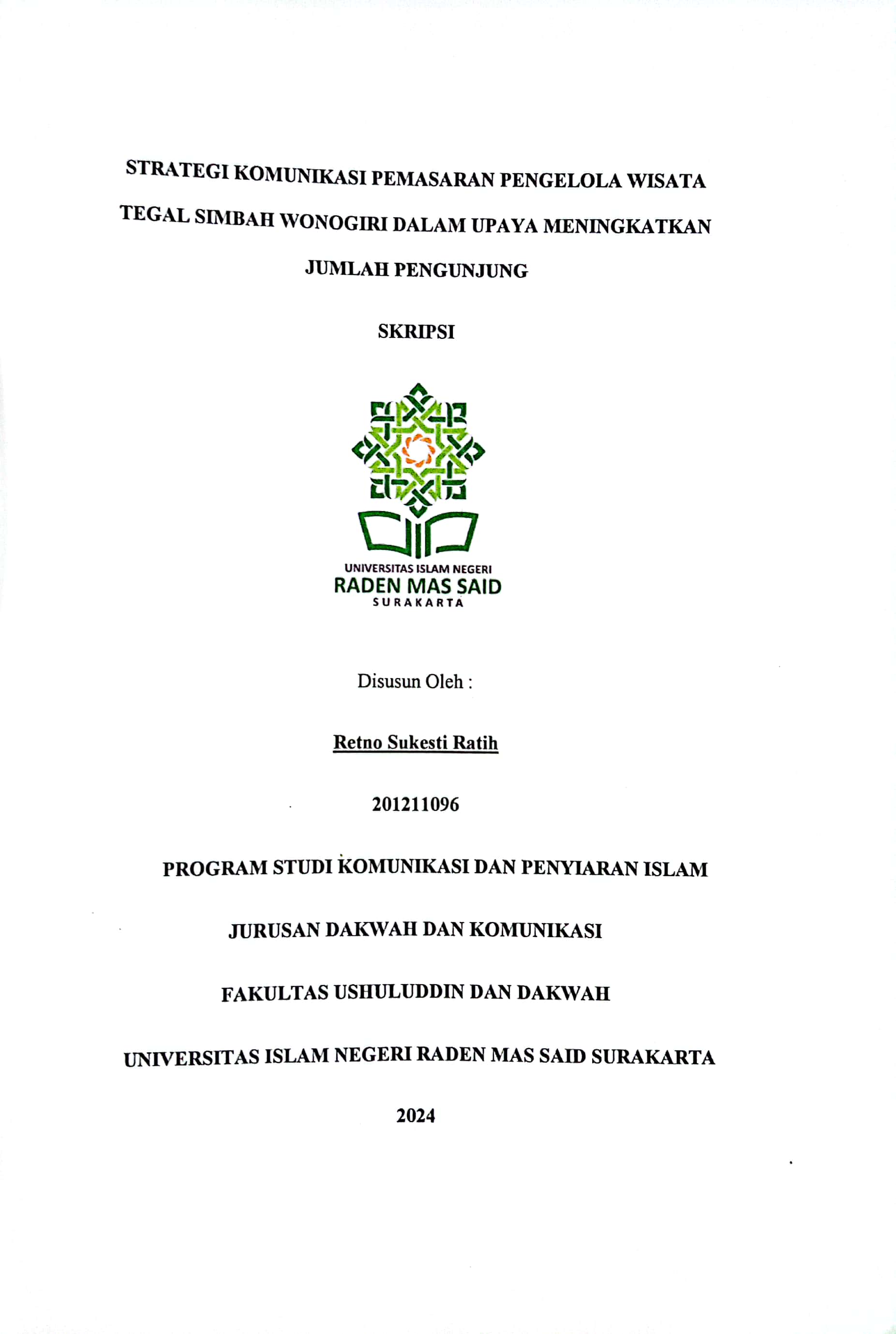 STRATEGI KOMUNIKASI PEMASARAN PENGELOLA WISATA TEGAL SIMBAH WONOGIRI DALAM UPAYA MENINGKATKAN JUMLAH PENGUNJUNG

SKRIPSI

UNIVERSITAS ISLAM NEGERI
RADEN MAS SAID
SURAKARTA

Disusun Oleh :

Retno Sukesti Ratih

201211096

PROGRAM STUDI KOMUNIKASI DAN PENYIARAN ISLAM

JURUSAN DAKWAH DAN KOMUNIKASI

FAKULTAS USHULUDDIN DAN DAKWAH

UNIVERSITAS ISLAM NEGERI RADEN MAS SAID SURAKARTA

2024